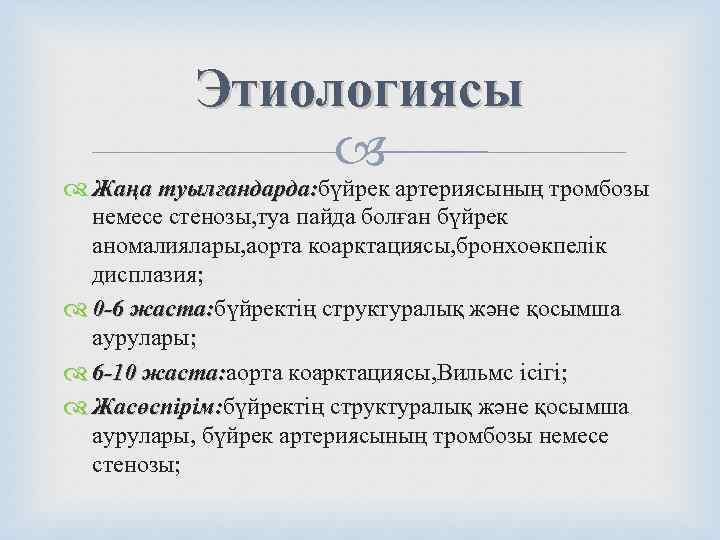 Этиологиясы

Жаңа туылгандарда:бүйрек артериясының тромбозы немесе стенозы,туа пайда болған бүйрек аномалиялары,аорта коарктациясы,бронхоөкпелік дисплазия;

0-6 жаста:бүйректің структуралық және қосымша аурулары;

6-10 жаста:аорта коарктациясы,Вильмс ісігі;

Жасөспірім:бүйректің структуралық және қосымша аурулары, бүйрек артериясының тромбозы немесе стенозы;